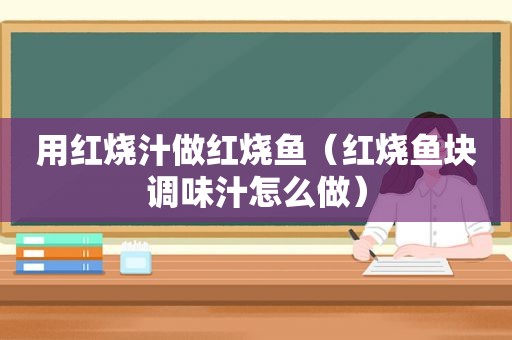 用红烧汁做红烧鱼（红烧鱼块调味汁怎么做）